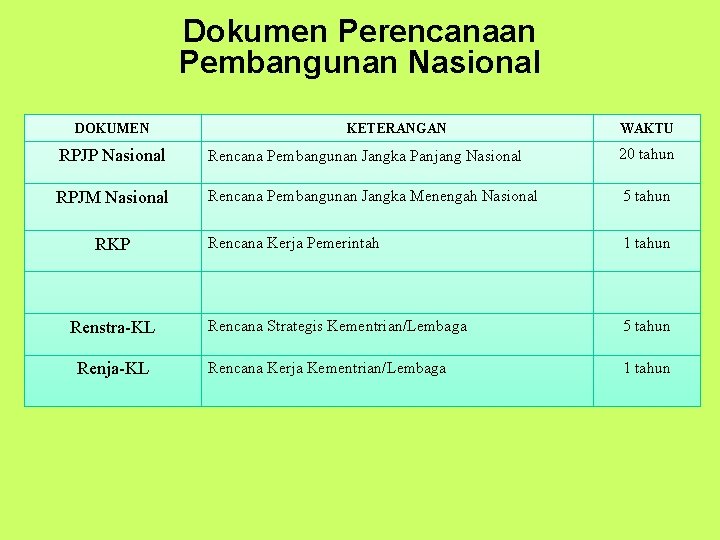 Dokumen Perencanaan Pembangunan Nasional

| DOKUMEN | KETERANGAN | WAKTU |
|---|---|---|
| RPJP Nasional | Rencana Pembangunan Jangka Panjang Nasional | 20 tahun |
| RPJM Nasional | Rencana Pembangunan Jangka Menengah Nasional | 5 tahun |
| RKP | Rencana Kerja Pemerintah | 1 tahun |
| | | |
| Renstra-KL | Rencana Strategis Kementrian/Lembaga | 5 tahun |
| Renja-KL | Rencana Kerja Kementrian/Lembaga | 1 tahun |